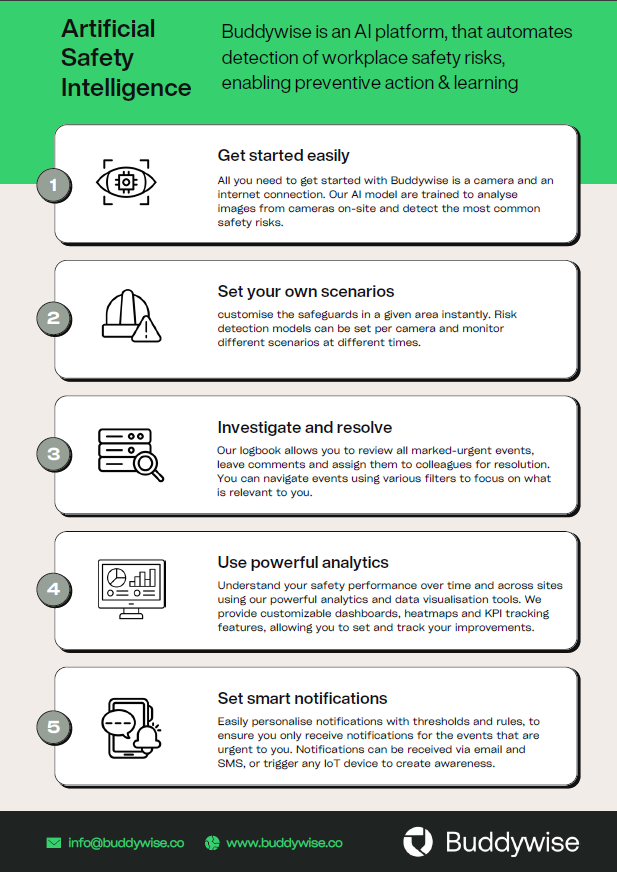 Artificial Safety Intelligence

Buddywise is an AI platform, that automates detection of workplace safety risks, enabling preventive action & learning

1

Get started easily

All you need to get started with Buddywise is a camera and an internet connection. Our AI model are trained to analyse images from cameras on-site and detect the most common safety risks.

2

Set your own scenarios

customise the safeguards in a given area instantly. Risk detection models can be set per camera and monitor different scenarios at different times.

3

Investigate and resolve

Our logbook allows you to review all marked-urgent events, leave comments and assign them to colleagues for resolution. You can navigate events using various filters to focus on what is relevant to you.

4

Use powerful analytics

Understand your safety performance over time and across sites using our powerful analytics and data visualisation tools. We provide customizable dashboards, heatmaps and KPI tracking features, allowing you to set and track your improvements.

5

Set smart notifications

Easily personalise notifications with thresholds and rules, to ensure you only receive notifications for the events that are urgent to you. Notifications can be received via email and SMS, or trigger any IoT device to create awareness.

info@buddywise.co www.buddywise.co Buddywise